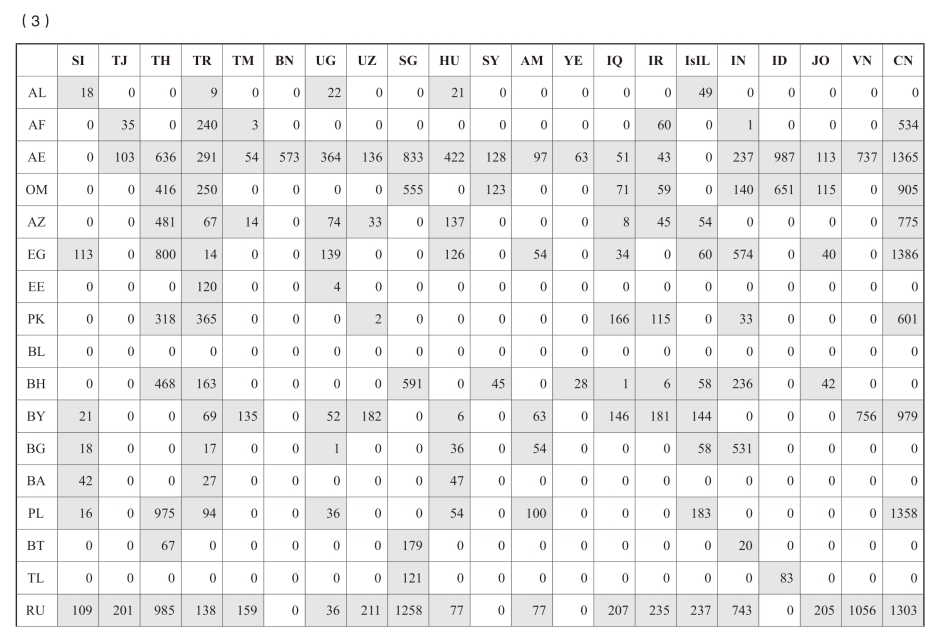 (3)

|  | SI | TJ | TH | TR | TM | BN | UG | UZ | SG | HU | SY | AM | YE | IQ | IR | IsIL | IN | ID | JO | VN | CN |
|---|---|---|---|---|---|---|---|---|---|---|---|---|---|---|---|---|---|---|---|---|---|
| AL | 18 | 0 | 0 | 9 | 0 | 0 | 22 | 0 | 0 | 21 | 0 | 0 | 0 | 0 | 0 | 49 | 0 | 0 | 0 | 0 | 0 |
| AF | 0 | 35 | 0 | 240 | 3 | 0 | 0 | 0 | 0 | 0 | 0 | 0 | 0 | 0 | 60 | 0 | 1 | 0 | 0 | 0 | 534 |
| AE | 0 | 103 | 636 | 291 | 54 | 573 | 364 | 136 | 833 | 422 | 128 | 97 | 63 | 51 | 43 | 0 | 237 | 987 | 113 | 737 | 1365 |
| OM | 0 | 0 | 416 | 250 | 0 | 0 | 0 | 0 | 555 | 0 | 123 | 0 | 0 | 71 | 59 | 0 | 140 | 651 | 115 | 0 | 905 |
| AZ | 0 | 0 | 481 | 67 | 14 | 0 | 74 | 33 | 0 | 137 | 0 | 0 | 0 | 8 | 45 | 54 | 0 | 0 | 0 | 0 | 775 |
| EG | 113 | 0 | 800 | 14 | 0 | 0 | 139 | 0 | 0 | 126 | 0 | 54 | 0 | 34 | 0 | 60 | 574 | 0 | 40 | 0 | 1386 |
| EE | 0 | 0 | 0 | 120 | 0 | 0 | 4 | 0 | 0 | 0 | 0 | 0 | 0 | 0 | 0 | 0 | 0 | 0 | 0 | 0 | 0 |
| PK | 0 | 0 | 318 | 365 | 0 | 0 | 0 | 2 | 0 | 0 | 0 | 0 | 0 | 166 | 115 | 0 | 33 | 0 | 0 | 0 | 601 |
| BL | 0 | 0 | 0 | 0 | 0 | 0 | 0 | 0 | 0 | 0 | 0 | 0 | 0 | 0 | 0 | 0 | 0 | 0 | 0 | 0 | 0 |
| BH | 0 | 0 | 468 | 163 | 0 | 0 | 0 | 0 | 591 | 0 | 45 | 0 | 28 | 1 | 6 | 58 | 236 | 0 | 42 | 0 | 0 |
| BY | 21 | 0 | 0 | 69 | 135 | 0 | 52 | 182 | 0 | 6 | 0 | 63 | 0 | 146 | 181 | 144 | 0 | 0 | 0 | 756 | 979 |
| BG | 18 | 0 | 0 | 17 | 0 | 0 | 1 | 0 | 0 | 36 | 0 | 54 | 0 | 0 | 0 | 58 | 531 | 0 | 0 | 0 | 0 |
| BA | 42 | 0 | 0 | 27 | 0 | 0 | 0 | 0 | 0 | 47 | 0 | 0 | 0 | 0 | 0 | 0 | 0 | 0 | 0 | 0 | 0 |
| PL | 16 | 0 | 975 | 94 | 0 | 0 | 36 | 0 | 0 | 54 | 0 | 100 | 0 | 0 | 0 | 183 | 0 | 0 | 0 | 0 | 1358 |
| BT | 0 | 0 | 67 | 0 | 0 | 0 | 0 | 0 | 179 | 0 | 0 | 0 | 0 | 0 | 0 | 0 | 20 | 0 | 0 | 0 | 0 |
| TL | 0 | 0 | 0 | 0 | 0 | 0 | 0 | 0 | 121 | 0 | 0 | 0 | 0 | 0 | 0 | 0 | 0 | 83 | 0 | 0 | 0 |
| RU | 109 | 201 | 985 | 138 | 159 | 0 | 36 | 211 | 1258 | 77 | 0 | 77 | 0 | 207 | 235 | 237 | 743 | 0 | 205 | 1056 | 1303 |